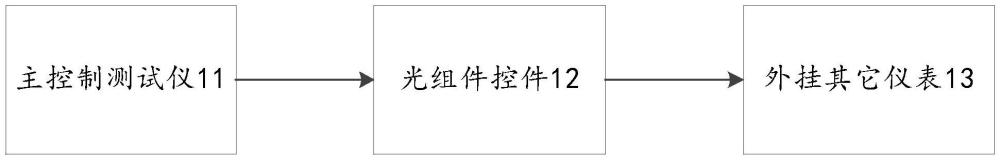 主控制测试仪11

光组件控件12

外挂其它仪表13